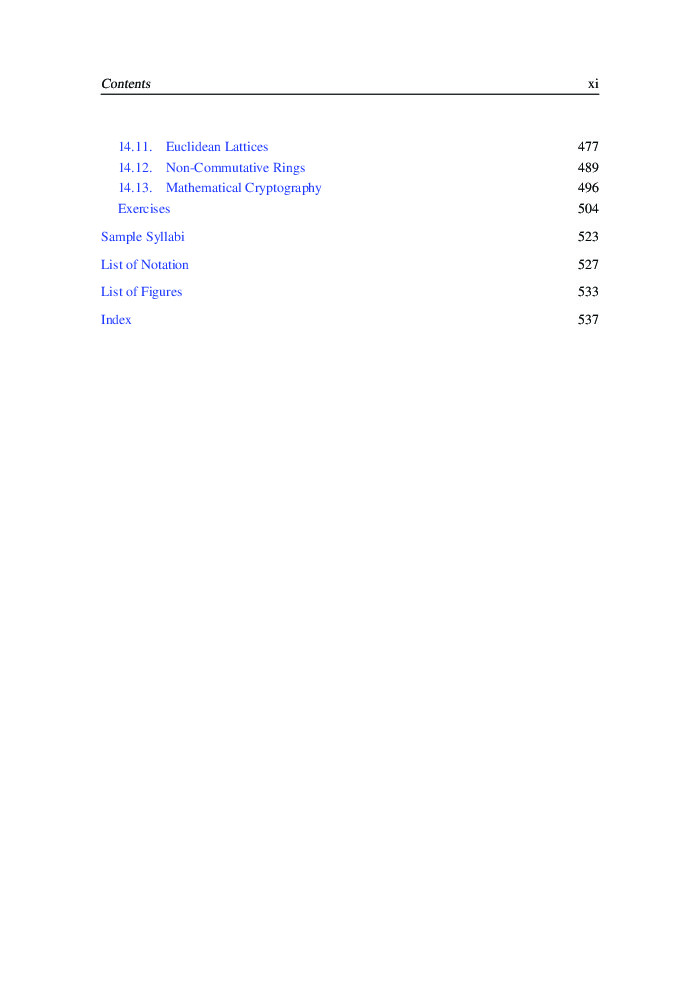 Contents xi

14.11. Euclidean Lattices 477
14.12. Non-Commutative Rings 489
14.13. Mathematical Cryptography 496
Exercises 504

Sample Syllabi 523

List of Notation 527

List of Figures 533

Index 537